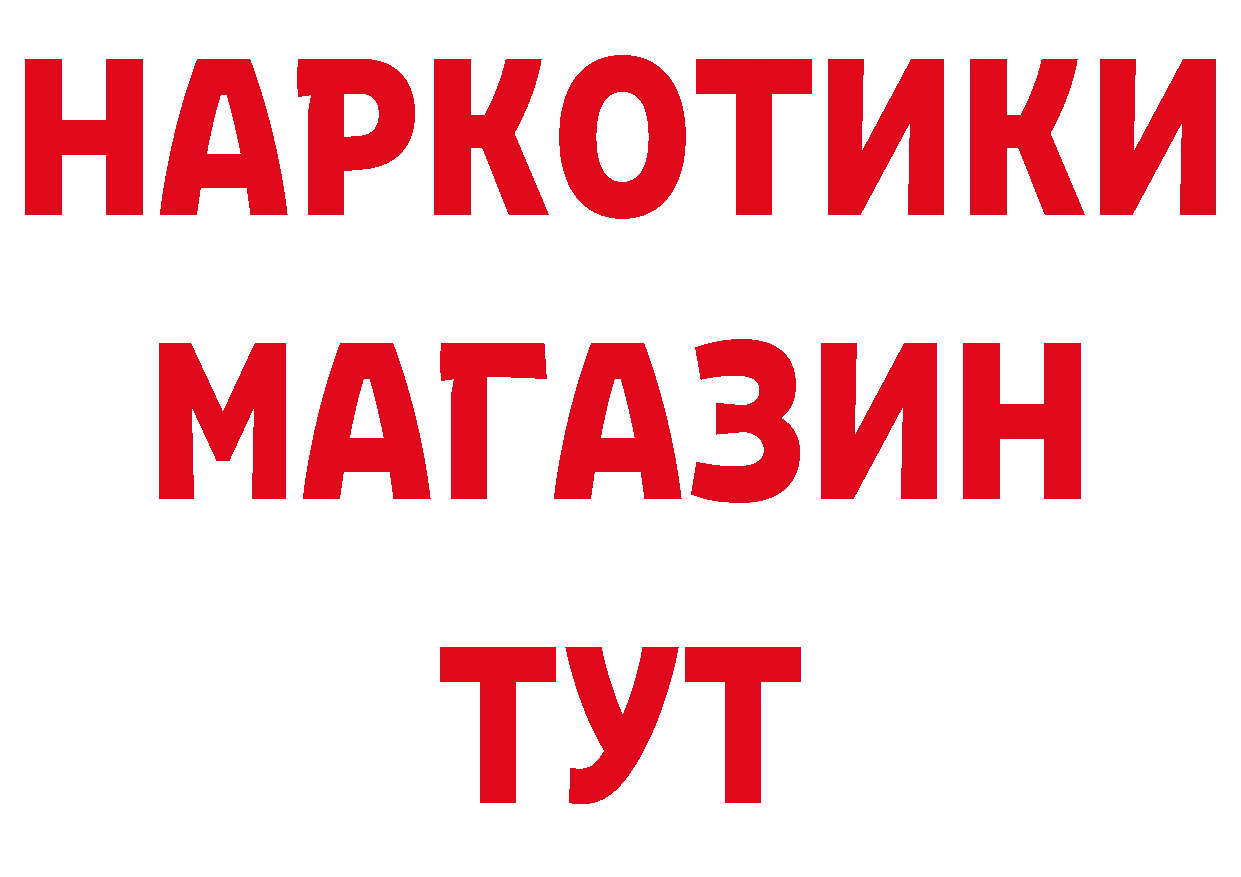 НАРКОТИКИ
МАГАЗИН
ТУТ